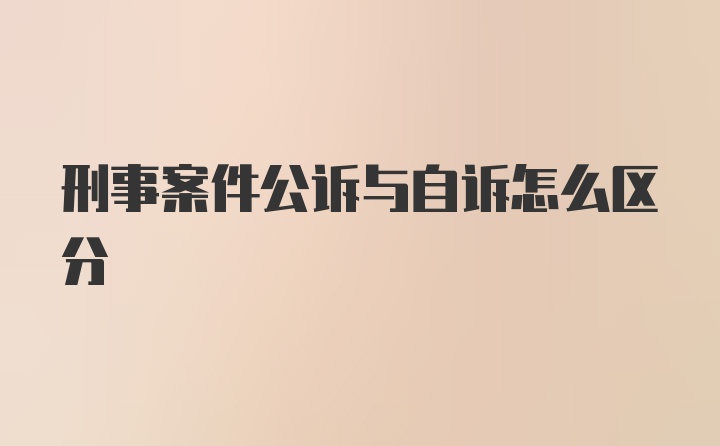 刑事案件公诉与自诉怎么区分